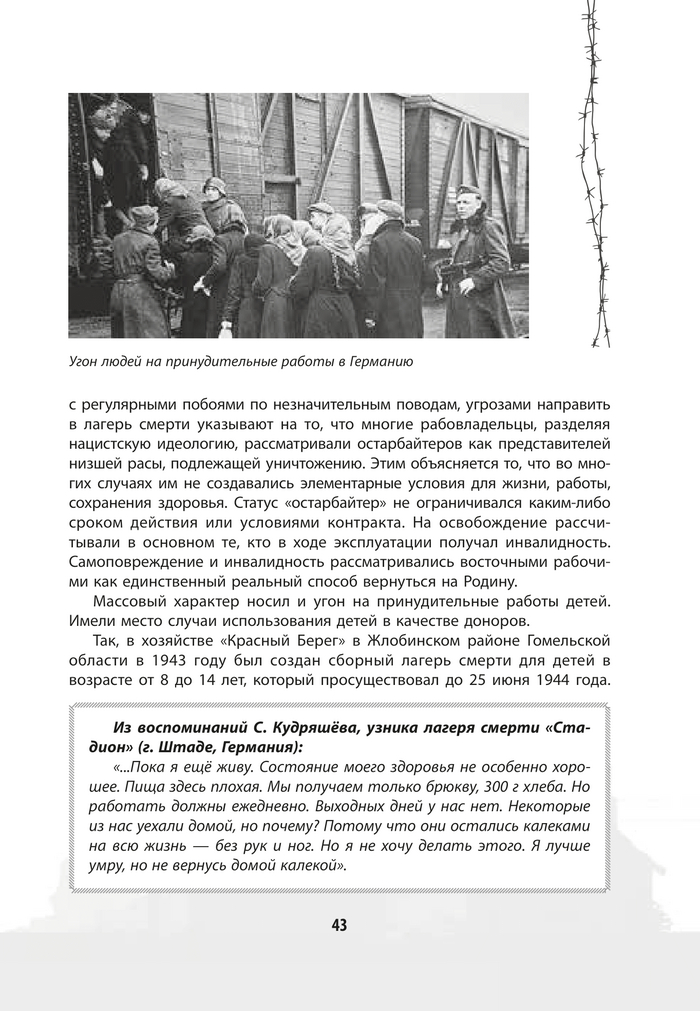 Угон людей на принудительные работы в Германию

с регулярными побоями по незначительным поводам, угрозами направить в лагерь смерти указывают на то, что многие рабовладельцы, разделяя нацистскую идеологию, рассматривали остарбайтеров как представителей низшей расы, подлежащей уничтожению. Этим объясняется то, что во многих случаях им не создавались элементарные условия для жизни, работы, сохранения здоровья. Статус «остарбайтер» не ограничивался каким-либо сроком действия или условиями контракта. На освобождение рассчитывали в основном те, кто в ходе эксплуатации получал инвалидность. Самоповреждение и инвалидность рассматривались восточными рабочими как единственный реальный способ вернуться на Родину.

Массовый характер носил и угон на принудительные работы детей. Имели место случаи использования детей в качестве доноров.

Так, в хозяйстве «Красный Берег» в Жлобинском районе Гомельской области в 1943 году был создан сборный лагерь смерти для детей в возрасте от 8 до 14 лет, который просуществовал до 25 июня 1944 года.

Из воспоминаний С. Кудряшёва, узника лагеря смерти «Стадион» (г. Штаде, Германия):

«...Пока я ещё живу. Состояние моего здоровья не особенно хорошее. Пища здесь плохая. Мы получаем только брюкву, 300 г хлеба. Но работать должны ежедневно. Выходных дней у нас нет. Некоторые из нас уехали домой, но почему? Потому что они остались калеками на всю жизнь — без рук и ног. Но я не хочу делать этого. Я лучше умру, но не вернусь домой калекой».

43